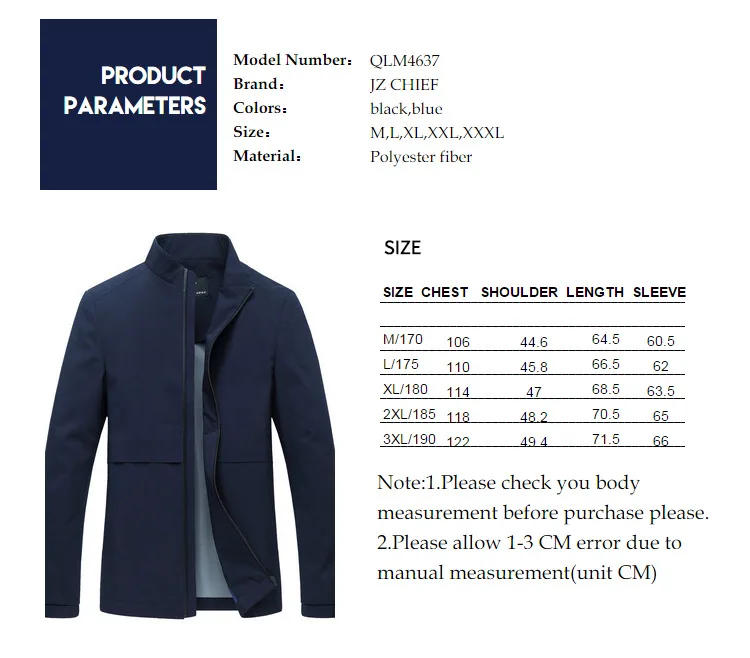 PRODUCT PARAMETERS

Model Number： QLM4637
Brand： JZ CHIEF
Colors： black,blue
Size： M,L,XL,XXL,XXXL
Material： Polyester fiber

SIZE

| SIZE | CHEST | SHOULDER | LENGTH | SLEEVE |
|---|---|---|---|---|
| M/170 | 106 | 44.6 | 64.5 | 60.5 |
| L/175 | 110 | 45.8 | 66.5 | 62 |
| XL/180 | 114 | 47 | 68.5 | 63.5 |
| 2XL/185 | 118 | 48.2 | 70.5 | 65 |
| 3XL/190 | 122 | 49.4 | 71.5 | 66 |

Note:1.Please check you body measurement before purchase please.
2.Please allow 1-3 CM error due to manual measurement(unit CM)